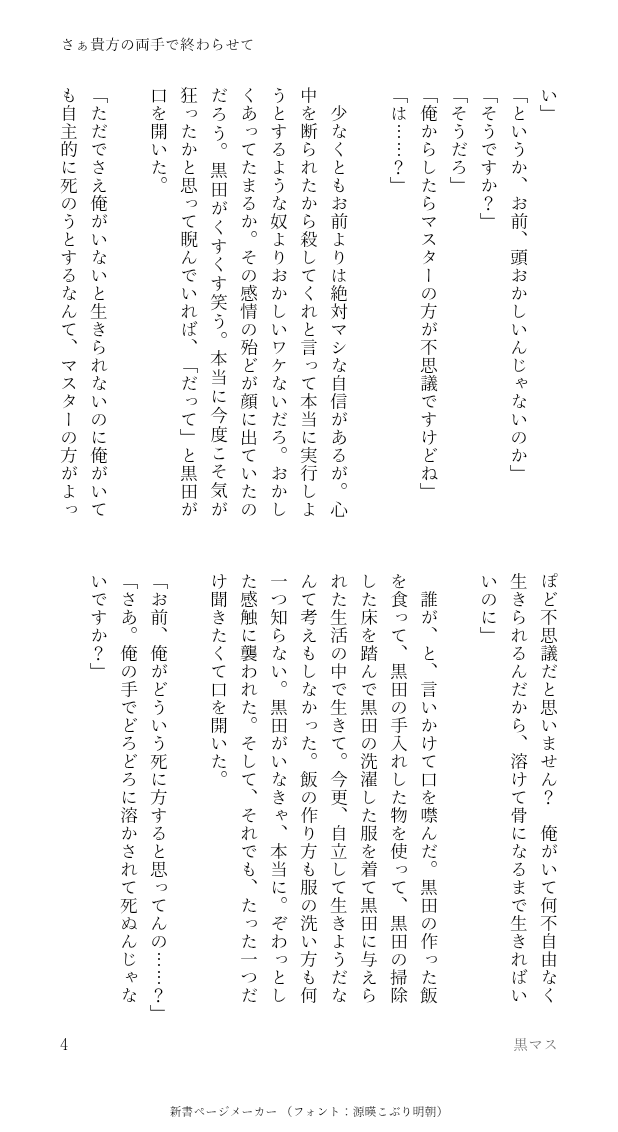 さぁ貴方の両手で終わらせて

い」

「というか、お前、頭おかしいんじゃないのか」

「そうですか？」

「そうだろ」

「俺からしたらマスターの方が不思議ですけどね」

「は……？」

少なくともお前よりは絶対マシな自信があるが。心中を断られたから殺してくれと言って本当に実行しようとするような奴よりおかしいワケないだろ。おかしくあってたまるか。その感情の殆どが顔に出ていたのだろう。黒田がくすくす笑う。本当に今度こそ気が狂ったかと思って睨んでいれば、「だって」と黒田が口を開いた。

「ただでさえ俺がいないと生きられないのに俺がいても自主的に死のうとするなんて、マスターの方がよっぽど不思議だと思いません？　俺がいて何不自由なく生きられるんだから、溶けて骨になるまで生きればいいのに」

誰が、と、言いかけて口を噤んだ。黒田の作った飯を食って、黒田の手入れした物を使って、黒田の掃除した床を踏んで黒田の洗濯した服を着て黒田に与えられた生活の中で生きて。今更、自立して生きようだなんて考えもしなかった。飯の作り方も服の洗い方も何一つ知らない。黒田がいなきゃ、本当に。ぞわっとした感触に襲われた。そして、それでも、たった一つだけ聞きたくて口を開いた。

「お前、俺がどういう死に方すると思ってんの……？」

「さあ。俺の手でどろどろに溶かされて死ぬんじゃないですか？」

4

黒マス

新書ページメーカー（フォント：源暎こぶり明朝）